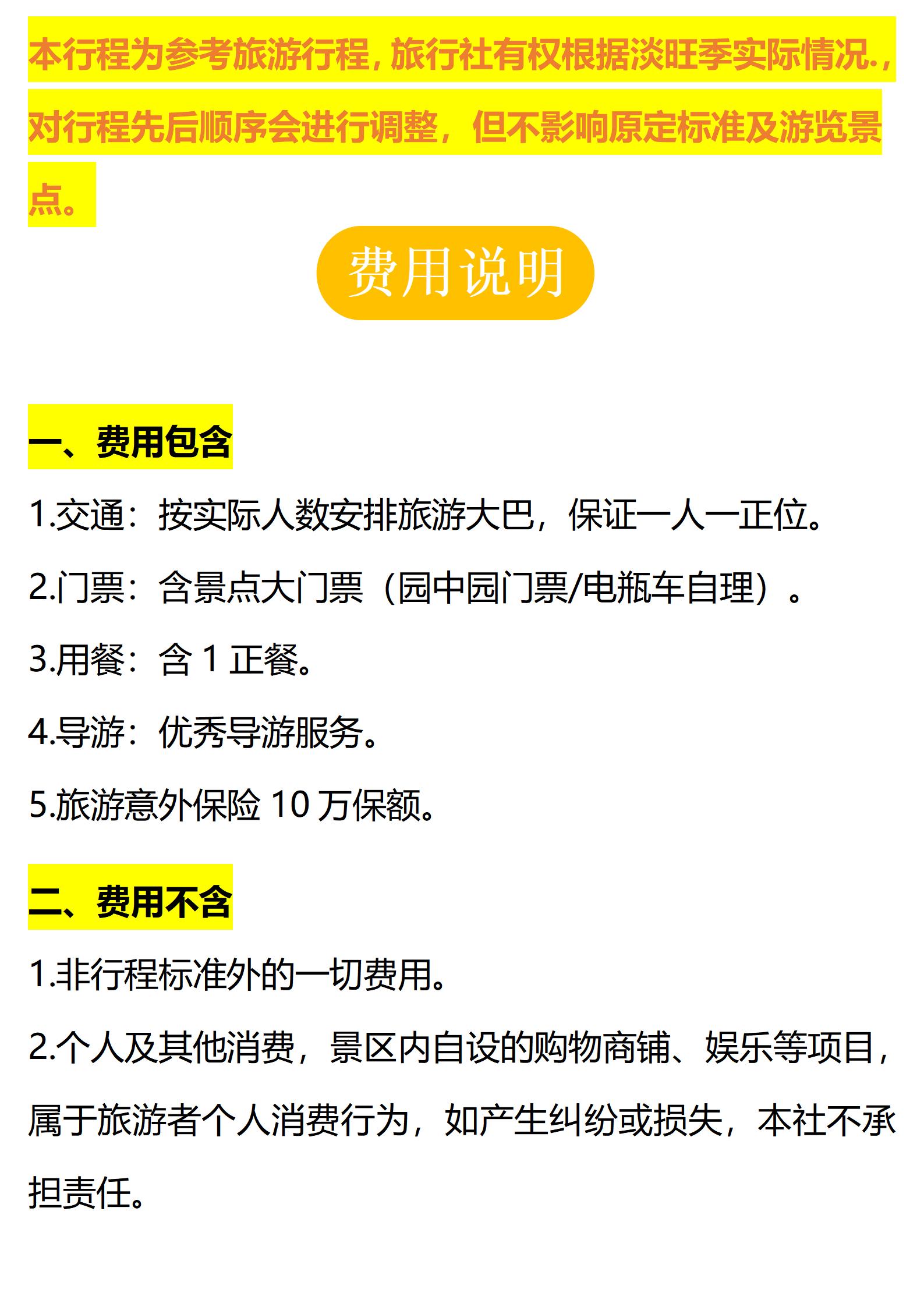 本行程为参考旅游行程，旅行社有权根据淡旺季实际情况.，对行程先后顺序会进行调整，但不影响原定标准及游览景点。

费用说明

一、费用包含

1.交通：按实际人数安排旅游大巴，保证一人一正位。

2.门票：含景点大门票（园中园门票/电瓶车自理）。

3.用餐：含1正餐。

4.导游：优秀导游服务。

5.旅游意外保险10万保额。

二、费用不含

1.非行程标准外的一切费用。

2.个人及其他消费，景区内自设的购物商铺、娱乐等项目，属于旅游者个人消费行为，如产生纠纷或损失，本社不承担责任。